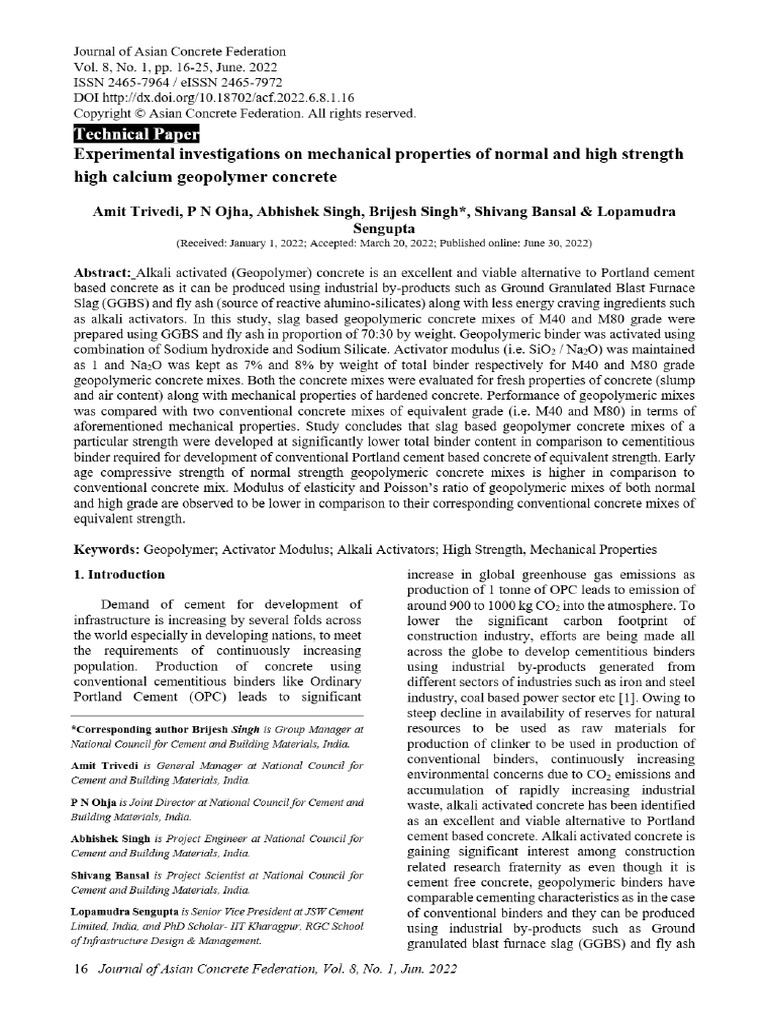 Journal of Asian Concrete Federation
Vol. 8, No. 1, pp. 16-25, June. 2022
ISSN 2465-7964 / eISSN 2465-7972
DOI http://dx.doi.org/10.18702/acf.2022.6.8.1.16
Copyright © Asian Concrete Federation. All rights reserved.

Technical Paper

Experimental investigations on mechanical properties of normal and high strength high calcium geopolymer concrete

Amit Trivedi, P N Ojha, Abhishek Singh, Brijesh Singh*, Shivang Bansal & Lopamudra Sengupta

(Received: January 1, 2022; Accepted: March 20, 2022; Published online: June 30, 2022)

Abstract: Alkali activated (Geopolymer) concrete is an excellent and viable alternative to Portland cement based concrete as it can be produced using industrial by-products such as Ground Granulated Blast Furnace Slag (GGBS) and fly ash (source of reactive alumino-silicates) along with less energy craving ingredients such as alkali activators. In this study, slag based geopolymeric concrete mixes of M40 and M80 grade were prepared using GGBS and fly ash in proportion of 70:30 by weight. Geopolymeric binder was activated using combination of Sodium hydroxide and Sodium Silicate. Activator modulus (i.e. $SiO_2$ / $Na_2O$) was maintained as 1 and $Na_2O$ was kept as 7% and 8% by weight of total binder respectively for M40 and M80 grade geopolymeric concrete mixes. Both the concrete mixes were evaluated for fresh properties of concrete (slump and air content) along with mechanical properties of hardened concrete. Performance of geopolymeric mixes was compared with two conventional concrete mixes of equivalent grade (i.e. M40 and M80) in terms of aforementioned mechanical properties. Study concludes that slag based geopolymer concrete mixes of a particular strength were developed at significantly lower total binder content in comparison to cementitious binder required for development of conventional Portland cement based concrete of equivalent strength. Early age compressive strength of normal strength geopolymeric concrete mixes is higher in comparison to conventional concrete mix. Modulus of elasticity and Poisson's ratio of geopolymeric mixes of both normal and high grade are observed to be lower in comparison to their corresponding conventional concrete mixes of equivalent strength.

Keywords: Geopolymer; Activator Modulus; Alkali Activators; High Strength, Mechanical Properties

1. Introduction

Demand of cement for development of infrastructure is increasing by several folds across the world especially in developing nations, to meet the requirements of continuously increasing population. Production of concrete using conventional cementitious binders like Ordinary Portland Cement (OPC) leads to significant

*Corresponding author Brijesh Singh is Group Manager at National Council for Cement and Building Materials, India.

Amit Trivedi is General Manager at National Council for Cement and Building Materials, India.

P N Ohja is Joint Director at National Council for Cement and Building Materials, India.

Abhishek Singh is Project Engineer at National Council for Cement and Building Materials, India.

Shivang Bansal is Project Scientist at National Council for Cement and Building Materials, India.

Lopamudra Sengupta is Senior Vice President at JSW Cement Limited, India, and PhD Scholar- IIT Kharagpur, RGC School of Infrastructure Design & Management.

increase in global greenhouse gas emissions as production of 1 tonne of OPC leads to emission of around 900 to 1000 kg $CO_2$ into the atmosphere. To lower the significant carbon footprint of construction industry, efforts are being made all across the globe to develop cementitious binders using industrial by-products generated from different sectors of industries such as iron and steel industry, coal based power sector etc [1]. Owing to steep decline in availability of reserves for natural resources to be used as raw materials for production of clinker to be used in production of conventional binders, continuously increasing environmental concerns due to $CO_2$ emissions and accumulation of rapidly increasing industrial waste, alkali activated concrete has been identified as an excellent and viable alternative to Portland cement based concrete. Alkali activated concrete is gaining significant interest among construction related research fraternity as even though it is cement free concrete, geopolymeric binders have comparable cementing characteristics as in the case of conventional binders and they can be produced using industrial by-products such as Ground granulated blast furnace slag (GGBS) and fly ash

16 Journal of Asian Concrete Federation, Vol. 8, No. 1, Jun. 2022